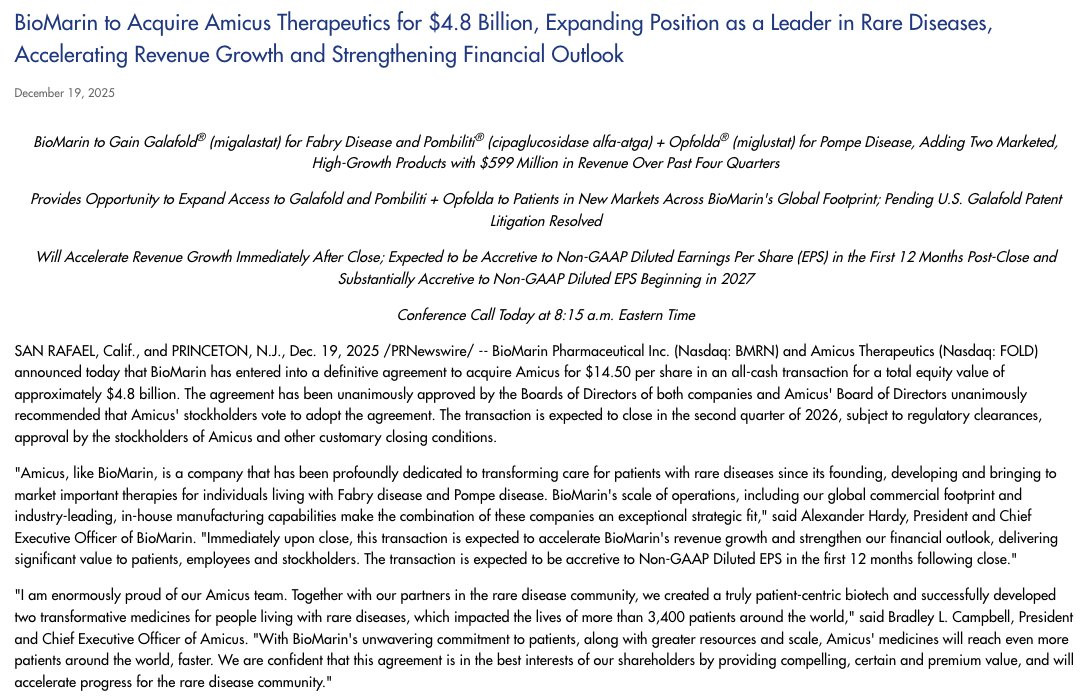 BioMarin to Acquire Amicus Therapeutics for $4.8 Billion, Expanding Position as a Leader in Rare Diseases, Accelerating Revenue Growth and Strengthening Financial Outlook

December 19, 2025

BioMarin to Gain Galafold® (migalastat) for Fabry Disease and Pombiliti® (cipaglucosidase alfa-atga) + Opfolda® (miglustat) for Pompe Disease, Adding Two Marketed, High-Growth Products with $599 Million in Revenue Over Past Four Quarters

Provides Opportunity to Expand Access to Galafold and Pombiliti + Opfolda to Patients in New Markets Across BioMarin's Global Footprint; Pending U.S. Galafold Patent Litigation Resolved

Will Accelerate Revenue Growth Immediately After Close; Expected to be Accretive to Non-GAAP Diluted Earnings Per Share (EPS) in the First 12 Months Post-Close and Substantially Accretive to Non-GAAP Diluted EPS Beginning in 2027

Conference Call Today at 8:15 a.m. Eastern Time

SAN RAFAEL, Calif., and PRINCETON, N.J., Dec. 19, 2025 /PRNewswire/ -- BioMarin Pharmaceutical Inc. (Nasdaq: BMRN) and Amicus Therapeutics (Nasdaq: FOLD) announced today that BioMarin has entered into a definitive agreement to acquire Amicus for $14.50 per share in an all-cash transaction for a total equity value of approximately $4.8 billion. The agreement has been unanimously approved by the Boards of Directors of both companies and Amicus' Board of Directors unanimously recommended that Amicus' stockholders vote to adopt the agreement. The transaction is expected to close in the second quarter of 2026, subject to regulatory clearances, approval by the stockholders of Amicus and other customary closing conditions.

"Amicus, like BioMarin, is a company that has been profoundly dedicated to transforming care for patients with rare diseases since its founding, developing and bringing to market important therapies for individuals living with Fabry disease and Pompe disease. BioMarin's scale of operations, including our global commercial footprint and industry-leading, in-house manufacturing capabilities make the combination of these companies an exceptional strategic fit," said Alexander Hardy, President and Chief Executive Officer of BioMarin. "Immediately upon close, this transaction is expected to accelerate BioMarin's revenue growth and strengthen our financial outlook, delivering significant value to patients, employees and stockholders. The transaction is expected to be accretive to Non-GAAP Diluted EPS in the first 12 months following close."

"I am enormously proud of our Amicus team. Together with our partners in the rare disease community, we created a truly patient-centric biotech and successfully developed two transformative medicines for people living with rare diseases, which impacted the lives of more than 3,400 patients around the world," said Bradley L. Campbell, President and Chief Executive Officer of Amicus. "With BioMarin's unwavering commitment to patients, along with greater resources and scale, Amicus' medicines will reach even more patients around the world, faster. We are confident that this agreement is in the best interests of our shareholders by providing compelling, certain and premium value, and will accelerate progress for the rare disease community."